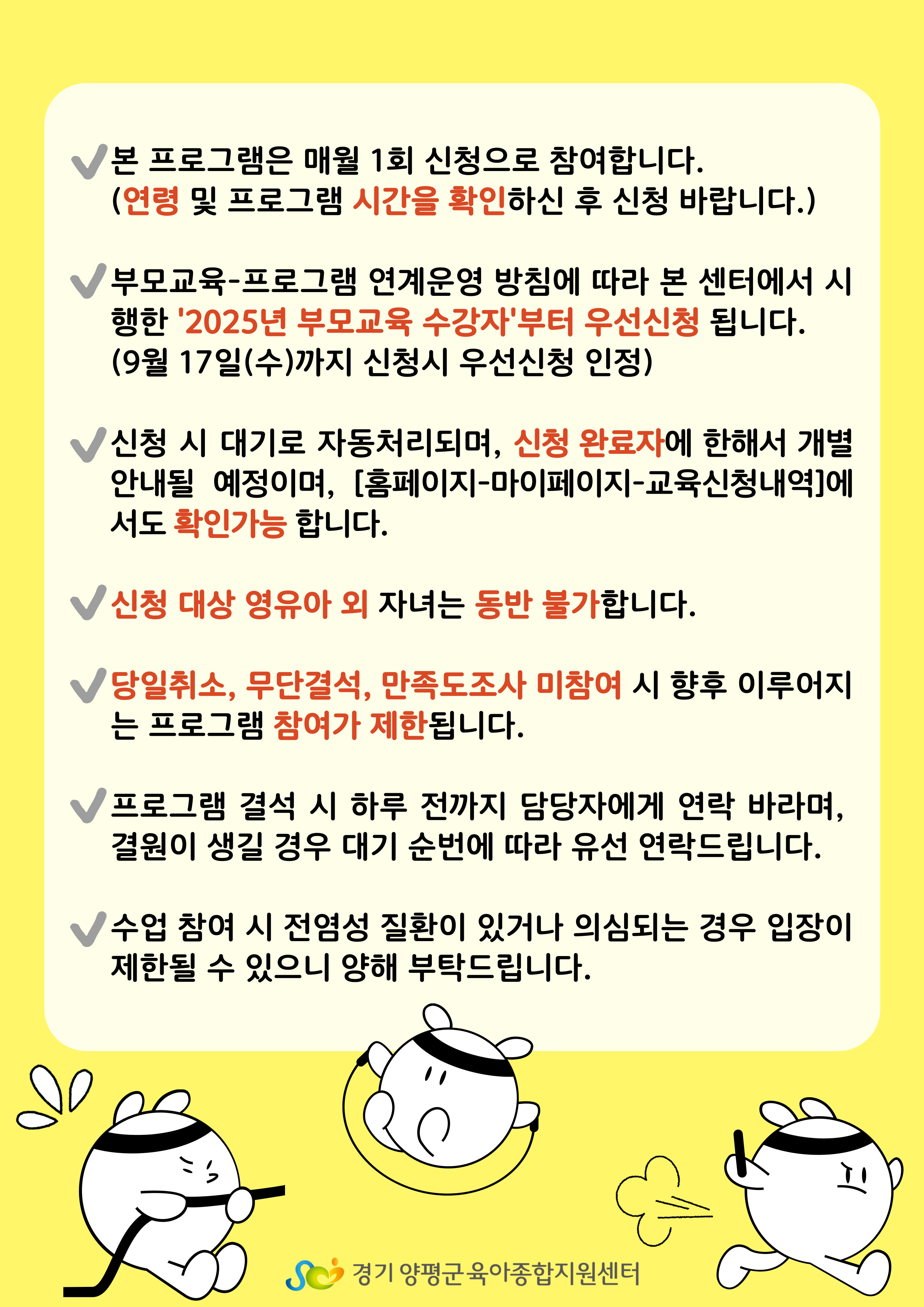 본 프로그램은 매월 1회 신청으로 참여합니다.
(연령 및 프로그램 시간을 확인하신 후 신청 바랍니다.)

부모교육-프로그램 연계운영 방침에 따라 본 센터에서 시행한 '2025년 부모교육 수강자'부터 우선신청 됩니다.
(9월 17일(수)까지 신청시 우선신청 인정)

신청 시 대기로 자동처리되며, 신청 완료자에 한해서 개별 안내될 예정이며, [홈페이지-마이페이지-교육신청내역]에서도 확인가능 합니다.

신청 대상 영유아 외 자녀는 동반 불가합니다.

당일취소, 무단결석, 만족도조사 미참여 시 향후 이루어지는 프로그램 참여가 제한됩니다.

프로그램 결석 시 하루 전까지 담당자에게 연락 바라며, 결원이 생길 경우 대기 순번에 따라 유선 연락드립니다.

수업 참여 시 전염성 질환이 있거나 의심되는 경우 입장이 제한될 수 있으니 양해 부탁드립니다.

경기 양평군 육아종합지원센터